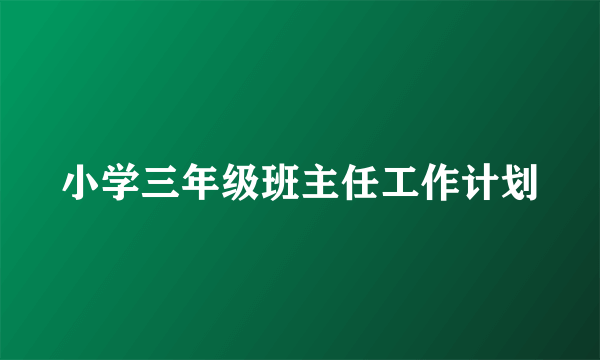 小学三年级班主任工作计划